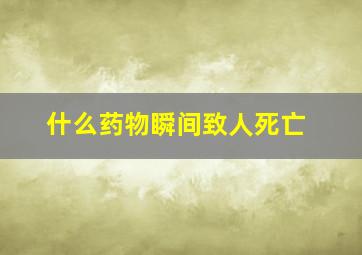 什么药物瞬间致人死亡